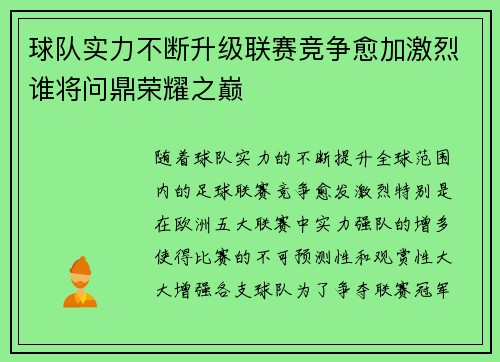 球队实力不断升级联赛竞争愈加激烈谁将问鼎荣耀之巅

随着球队实力的不断提升全球范围内的足球联赛竞争愈发激烈特别是在欧洲五大联赛中实力强队的增多使得比赛的不可预测性和观赏性大大增强各支球队为了争夺联赛冠军